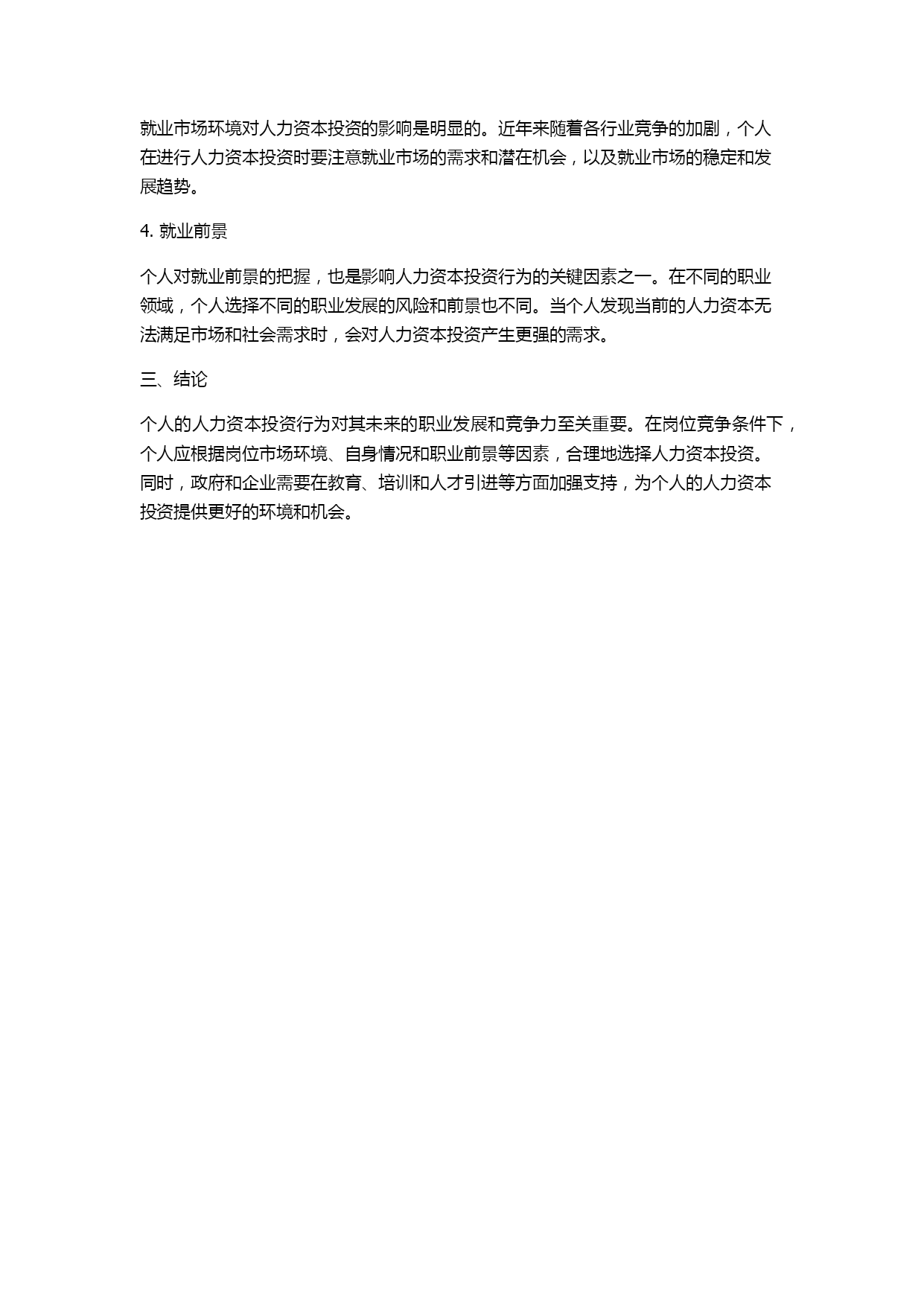 就业市场环境对人力资本投资的影响是明显的。近年来随着各行业竞争的加剧，个人在进行人力资本投资时要注意就业市场的需求和潜在机会，以及就业市场的稳定和发展趋势。

4. 就业前景

个人对就业前景的把握，也是影响人力资本投资行为的关键因素之一。在不同的职业领域，个人选择不同的职业发展的风险和前景也不同。当个人发现当前的人力资本无法满足市场和社会需求时，会对人力资本投资产生更强的需求。

三、结论

个人的人力资本投资行为对其未来的职业发展和竞争力至关重要。在岗位竞争条件下，个人应根据岗位市场环境、自身情况和职业前景等因素，合理地选择人力资本投资。同时，政府和企业需要在教育、培训和人才引进等方面加强支持，为个人的人力资本投资提供更好的环境和机会。